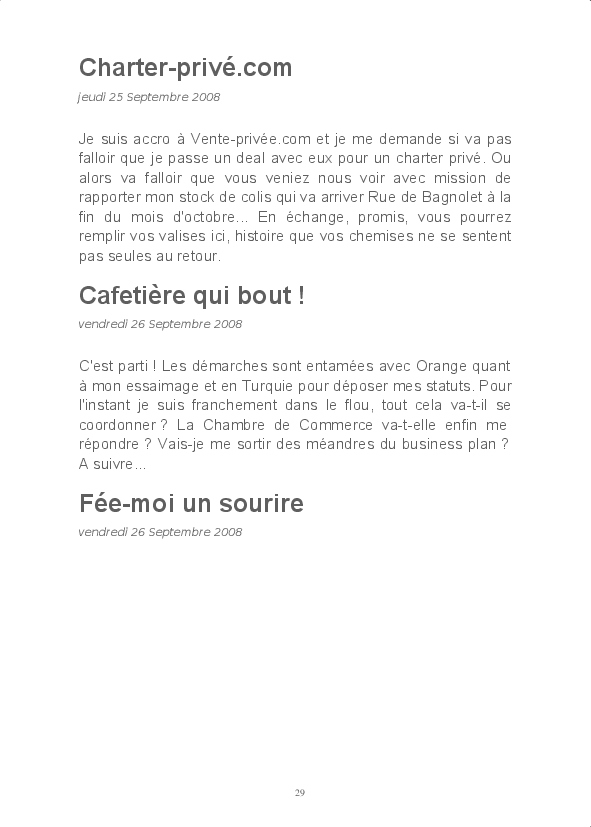 Charter-privé.com

jeudi 25 Septembre 2008

Je suis accro à Vente-privée.com et je me demande si va pas falloir que je passe un deal avec eux pour un charter privé. Ou alors va falloir que vous veniez nous voir avec mission de rapporter mon stock de colis qui va arriver Rue de Bagnolet à la fin du mois d'octobre... En échange, promis, vous pourrez remplir vos valises ici, histoire que vos chemises ne se sentent pas seules au retour.

Cafetière qui bout !

vendredi 26 Septembre 2008

C'est parti ! Les démarches sont entamées avec Orange quant à mon essaimage et en Turquie pour déposer mes statuts. Pour l'instant je suis franchement dans le flou, tout cela va-t-il se coordonner ? La Chambre de Commerce va-t-elle enfin me répondre ? Vais-je me sortir des méandres du business plan ? A suivre...

Fée-moi un sourire

vendredi 26 Septembre 2008

29